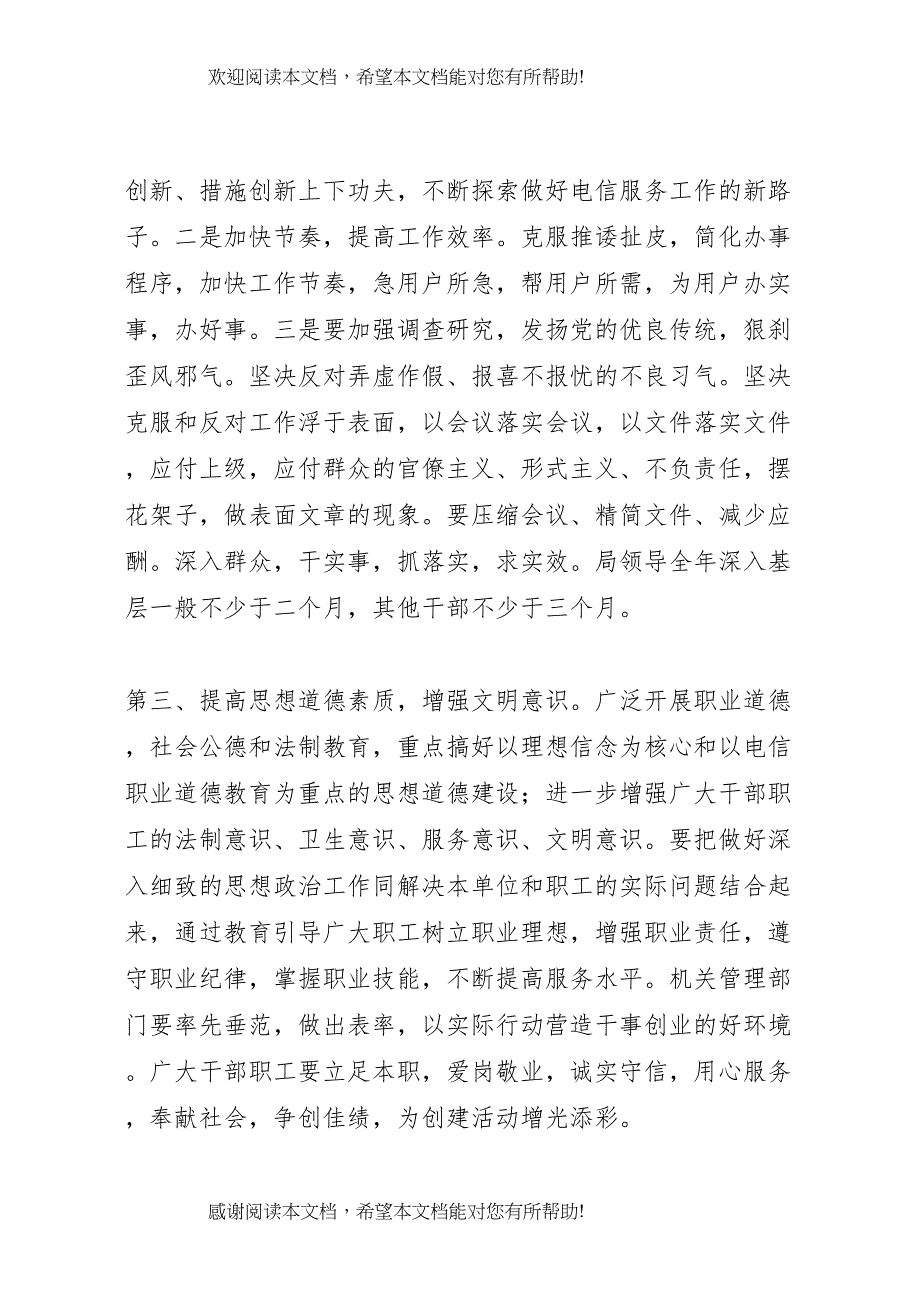 欢迎阅读本文档，希望本文档能对您有所帮助!

创新、措施创新上下功夫，不断探索做好电信服务工作的新路子。二是加快节奏，提高工作效率。克服推诿扯皮，简化办事程序，加快工作节奏，急用户所急，帮用户所需，为用户办实事，办好事。三是要加强调查研究，发扬党的优良传统，狠刹歪风邪气。坚决反对弄虚作假、报喜不报忧的不良习气。坚决克服和反对工作浮于表面，以会议落实会议，以文件落实文件，应付上级，应付群众的官僚主义、形式主义、不负责任，摆花架子，做表面文章的现象。要压缩会议、精简文件、减少应酬。深入群众，干实事，抓落实，求实效。局领导全年深入基层一般不少于二个月，其他干部不少于三个月。

第三、提高思想道德素质，增强文明意识。广泛开展职业道德，社会公德和法制教育，重点搞好以理想信念为核心和以电信职业道德教育为重点的思想道德建设；进一步增强广大干部职工的法制意识、卫生意识、服务意识、文明意识。要把做好深入细致的思想政治工作同解决本单位和职工的实际问题结合起来，通过教育引导广大职工树立职业理想，增强职业责任，遵守职业纪律，掌握职业技能，不断提高服务水平。机关管理部门要率先垂范，做出表率，以实际行动营造干事创业的好环境。广大干部职工要立足本职，爱岗敬业，诚实守信，用心服务，奉献社会，争创佳绩，为创建活动增光添彩。

感谢阅读本文档，希望本文档能对您有所帮助!